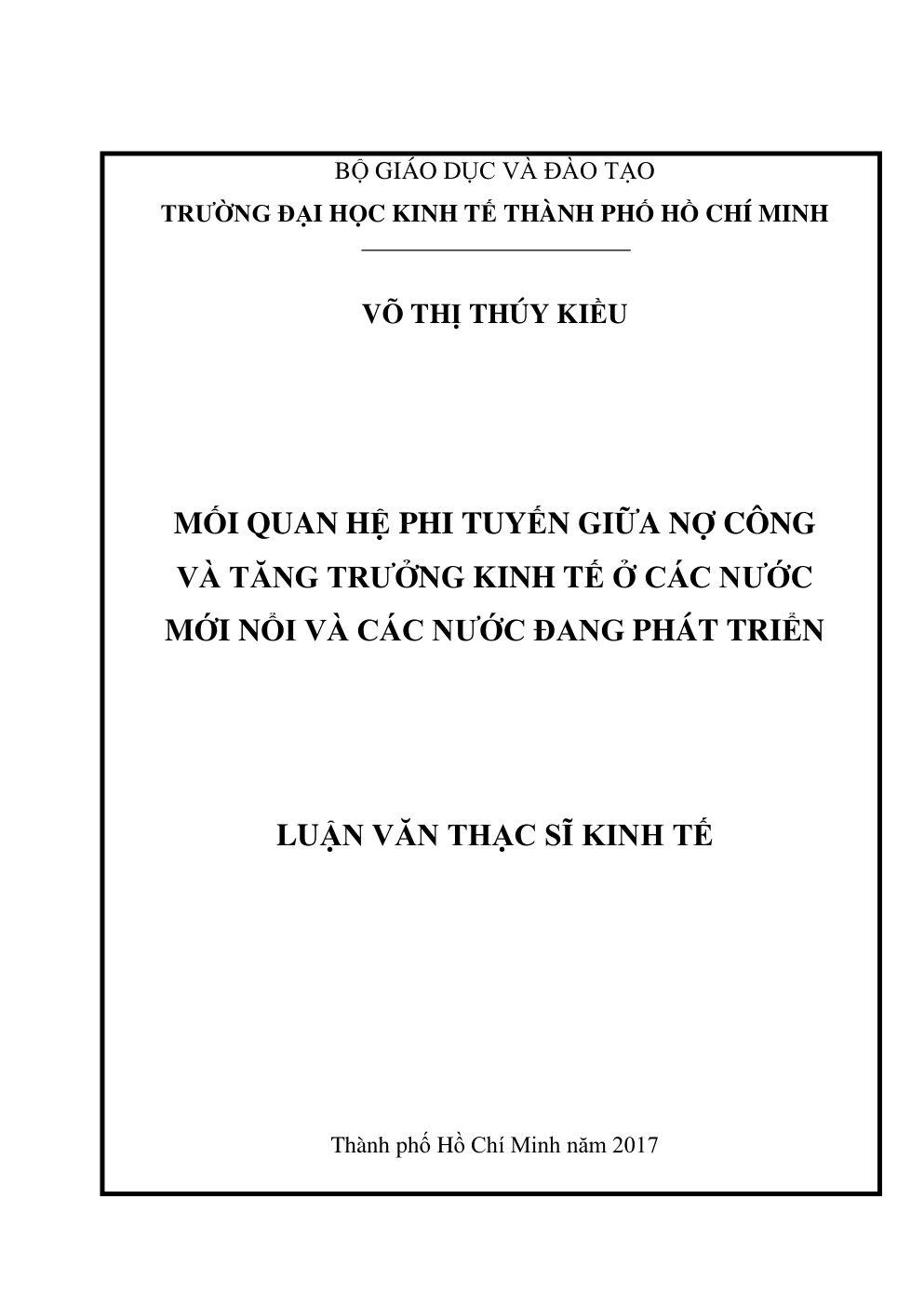 BỘ GIÁO DỤC VÀ ĐÀO TẠO
TRƯỜNG ĐẠI HỌC KINH TẾ THÀNH PHỐ HỒ CHÍ MINH

VÕ THỊ THÚY KIỀU

MỐI QUAN HỆ PHI TUYẾN GIỮA NỢ CÔNG VÀ TĂNG TRƯỞNG KINH TẾ Ở CÁC NƯỚC MỚI NỔI VÀ CÁC NƯỚC ĐANG PHÁT TRIỂN

LUẬN VĂN THẠC SĨ KINH TẾ

Thành phố Hồ Chí Minh năm 2017